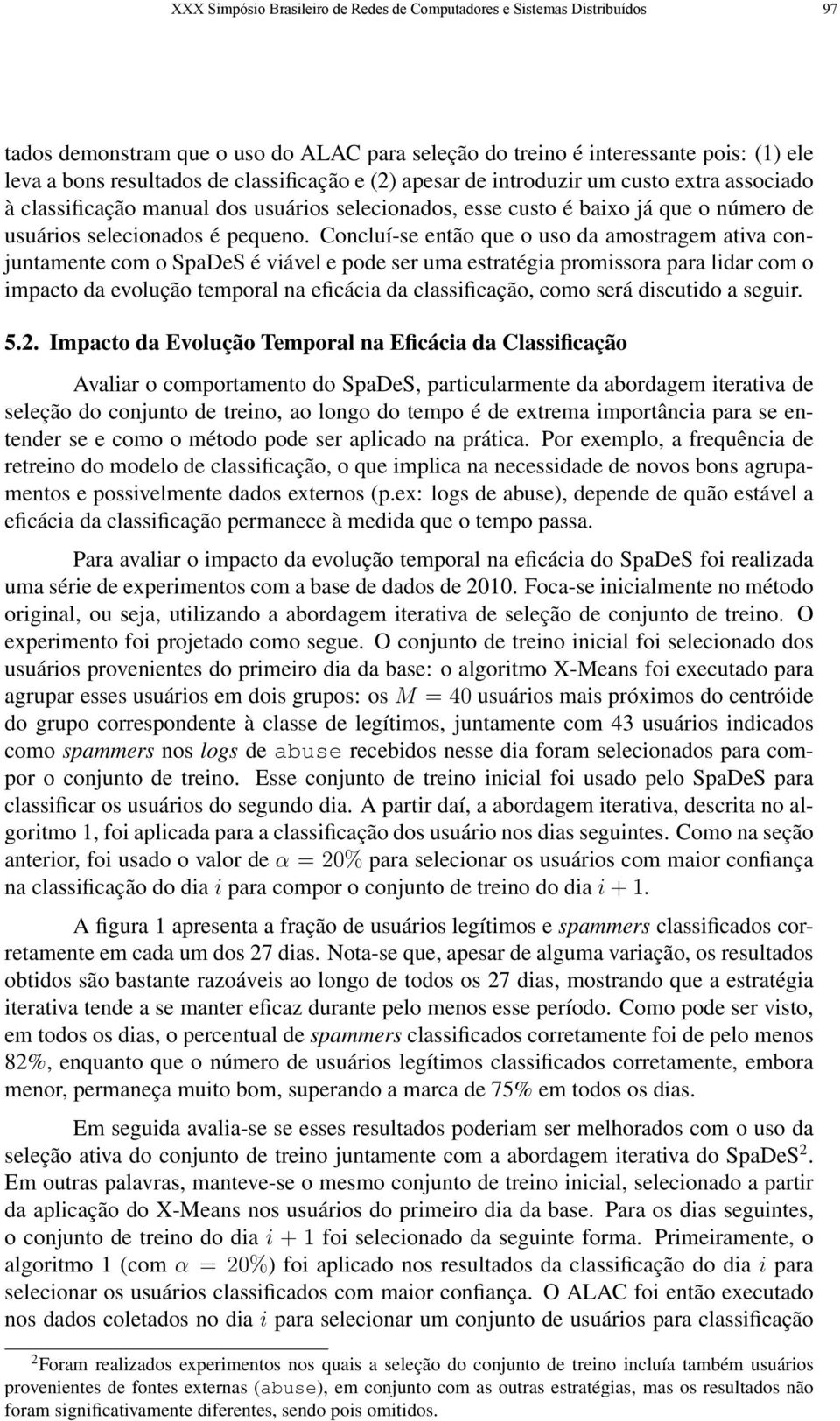 XXX Simpósio Brasileiro de Redes de Computadores e Sistemas Distribuídos 97

tados demonstram que o uso do ALAC para seleção do treino é interessante pois: (1) ele leva a bons resultados de classificação e (2) apesar de introduzir um custo extra associado à classificação manual dos usuários selecionados, esse custo é baixo já que o número de usuários selecionados é pequeno. Concluí-se então que o uso da amostragem ativa conjuntamente com o SpaDeS é viável e pode ser uma estratégia promissora para lidar com o impacto da evolução temporal na eficácia da classificação, como será discutido a seguir.

5.2. Impacto da Evolução Temporal na Eficácia da Classificação

Avaliar o comportamento do SpaDeS, particularmente da abordagem iterativa de seleção do conjunto de treino, ao longo do tempo é de extrema importância para se entender se e como o método pode ser aplicado na prática. Por exemplo, a frequência de retreino do modelo de classificação, o que implica na necessidade de novos bons agrupamentos e possivelmente dados externos (p.ex: logs de abuse), depende de quão estável a eficácia da classificação permanece à medida que o tempo passa.

Para avaliar o impacto da evolução temporal na eficácia do SpaDeS foi realizada uma série de experimentos com a base de dados de 2010. Foca-se inicialmente no método original, ou seja, utilizando a abordagem iterativa de seleção de conjunto de treino. O experimento foi projetado como segue. O conjunto de treino inicial foi selecionado dos usuários provenientes do primeiro dia da base: o algoritmo X-Means foi executado para agrupar esses usuários em dois grupos: os $M = 40$ usuários mais próximos do centróide do grupo correspondente à classe de legítimos, juntamente com 43 usuários indicados como spammers nos logs de abuse recebidos nesse dia foram selecionados para compor o conjunto de treino. Esse conjunto de treino inicial foi usado pelo SpaDeS para classificar os usuários do segundo dia. A partir daí, a abordagem iterativa, descrita no algoritmo 1, foi aplicada para a classificação dos usuário nos dias seguintes. Como na seção anterior, foi usado o valor de $\alpha = 20\%$ para selecionar os usuários com maior confiança na classificação do dia $i$ para compor o conjunto de treino do dia $i + 1$.

A figura 1 apresenta a fração de usuários legítimos e spammers classificados corretamente em cada um dos 27 dias. Nota-se que, apesar de alguma variação, os resultados obtidos são bastante razoáveis ao longo de todos os 27 dias, mostrando que a estratégia iterativa tende a se manter eficaz durante pelo menos esse período. Como pode ser visto, em todos os dias, o percentual de spammers classificados corretamente foi de pelo menos 82%, enquanto que o número de usuários legítimos classificados corretamente, embora menor, permaneça muito bom, superando a marca de 75% em todos os dias.

Em seguida avalia-se se esses resultados poderiam ser melhorados com o uso da seleção ativa do conjunto de treino juntamente com a abordagem iterativa do SpaDeS$^2$. Em outras palavras, manteve-se o mesmo conjunto de treino inicial, selecionado a partir da aplicação do X-Means nos usuários do primeiro dia da base. Para os dias seguintes, o conjunto de treino do dia $i + 1$ foi selecionado da seguinte forma. Primeiramente, o algoritmo 1 (com $\alpha = 20\%$) foi aplicado nos resultados da classificação do dia $i$ para selecionar os usuários classificados com maior confiança. O ALAC foi então executado nos dados coletados no dia $i$ para selecionar um conjunto de usuários para classificação

$^2$Foram realizados experimentos nos quais a seleção do conjunto de treino incluía também usuários provenientes de fontes externas (abuse), em conjunto com as outras estratégias, mas os resultados não foram significativamente diferentes, sendo pois omitidos.